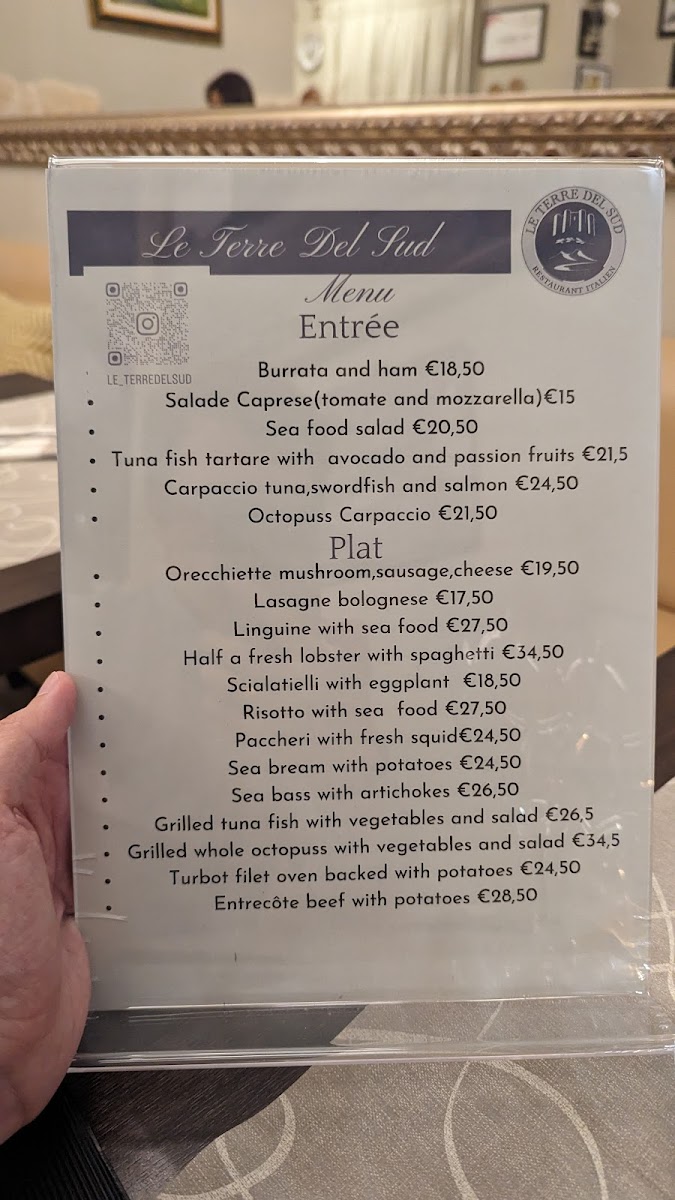 Le Terre Del Sud

LE TERRE DEL SUD
RESTAURANT ITALIEN

LE_TERREDELSUD

Menu
Entrée

Burrata and ham €18,50
• Salade Caprese(tomate and mozzarella)€15
• Sea food salad €20,50
• Tuna fish tartare with avocado and passion fruits €21,5
• Carpaccio tuna,swordfish and salmon €24,50
• Octopuss Carpaccio €21,50

Plat
• Orecchiette mushroom,sausage,cheese €19,50
• Lasagne bolognese €17,50
• Linguine with sea food €27,50
• Half a fresh lobster with spaghetti €34,50
• Scialatielli with eggplant €18,50
• Risotto with sea food €27,50
• Paccheri with fresh squid€24,50
• Sea bream with potatoes €24,50
• Sea bass with artichokes €26,50
• Grilled tuna fish with vegetables and salad €26,5
• Grilled whole octopuss with vegetables and salad €34,5
• Turbot filet oven backed with potatoes €24,50
• Entrecôte beef with potatoes €28,50